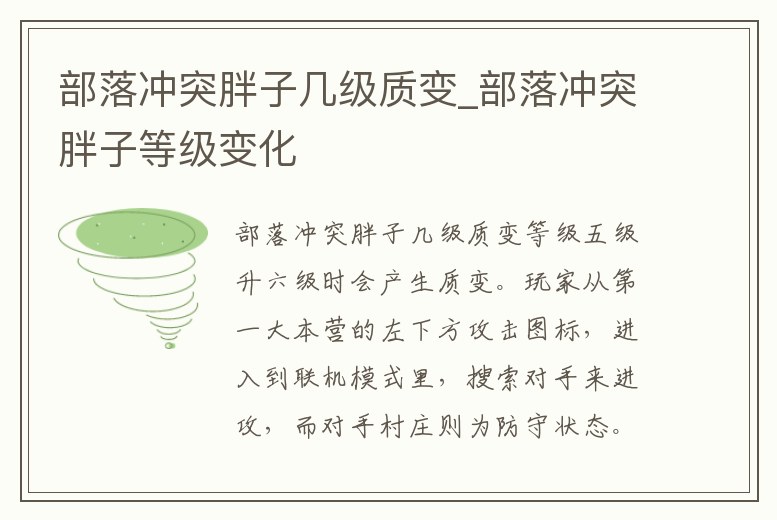 部落冲突胖子几级质变_部落冲突胖子等级变化

部落冲突胖子几级质变等级五级升六级时会产生质变。玩家从第一大本营的左下方攻击图标，进入到联机模式里，搜索对手来进攻，而对手村庄则为防守状态。